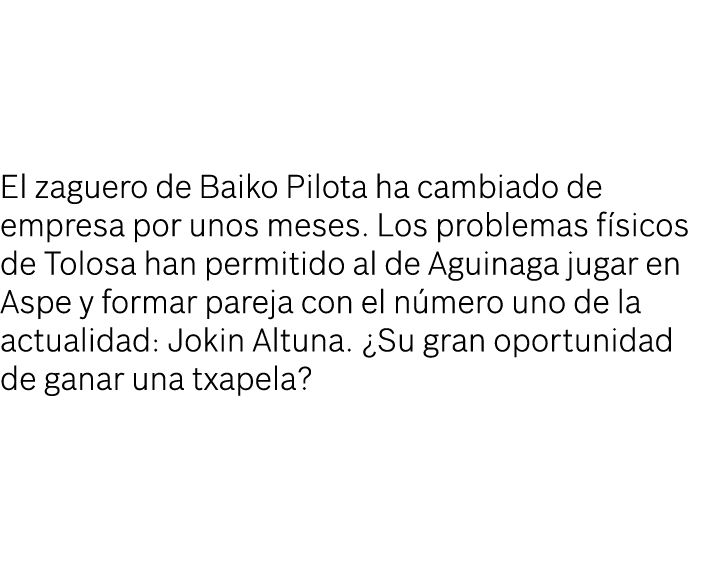 El zaguero de Baiko Pilota ha cambiado de empresa por unos meses. Los problemas físicos de Tolosa han permitido al de Aguinaga jugar en Aspe y formar pareja con el número uno de la actualidad: Jokin Altuna. ¿Su gran oportunidad de ganar una txapela?